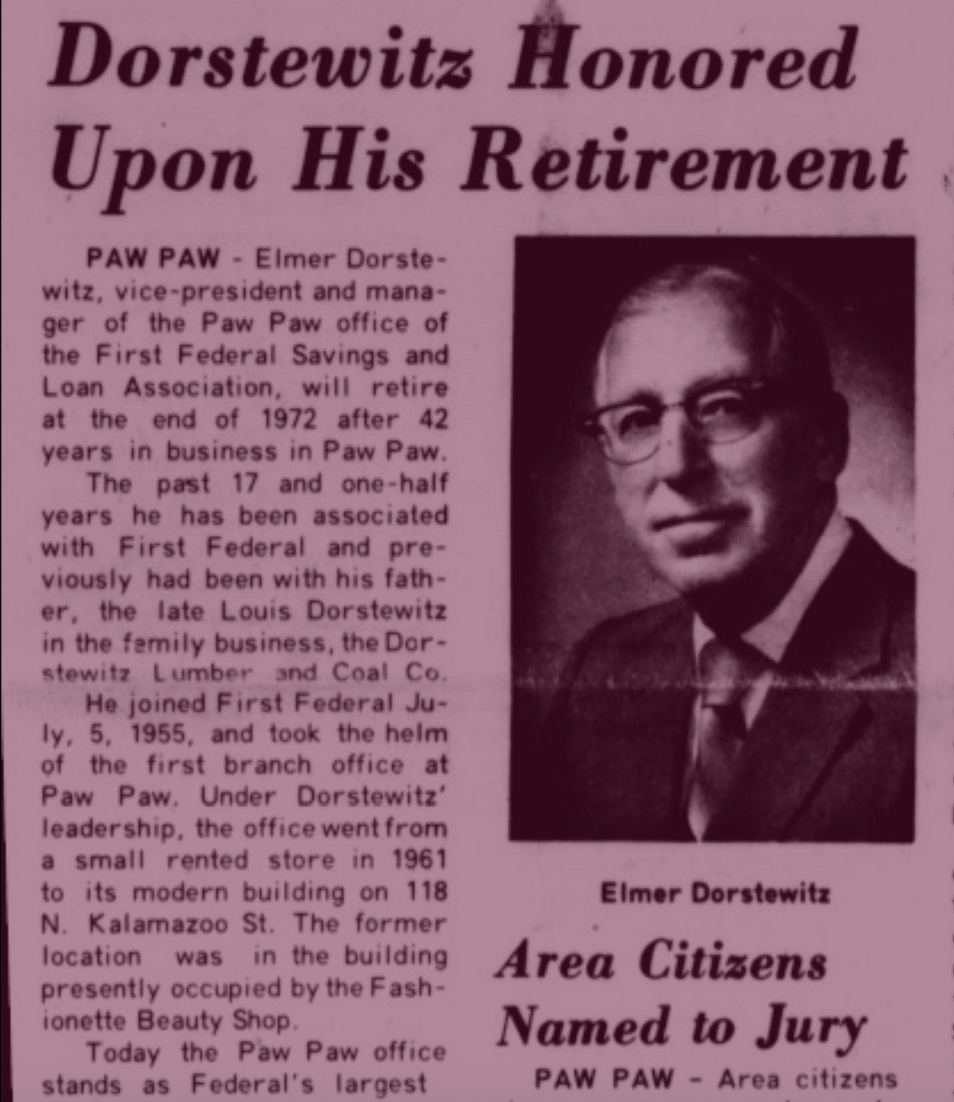 Dorstewitz Honored Upon His Retirement

PAW PAW - Elmer Dorstewitz, vice-president and manager of the Paw Paw office of the First Federal Savings and Loan Association, will retire at the end of 1972 after 42 years in business in Paw Paw.

The past 17 and one-half years he has been associated with First Federal and previously had been with his father, the late Louis Dorstewitz in the family business, the Dorstewitz Lumber and Coal Co.

He joined First Federal July, 5, 1955, and took the helm of the first branch office at Paw Paw. Under Dorstewitz' leadership, the office went from a small rented store in 1961 to its modern building on 118 N. Kalamazoo St. The former location was in the building presently occupied by the Fashionette Beauty Shop.

Today the Paw Paw office stands as Federal's largest

Elmer Dorstewitz

Area Citizens Named to Jury

PAW PAW - Area citizens